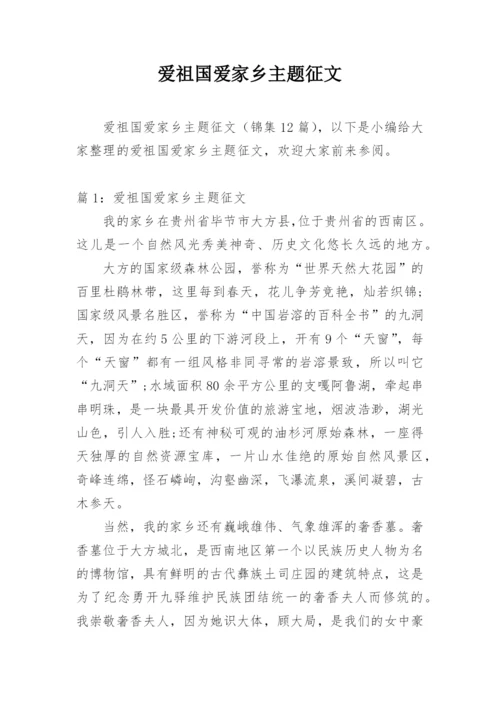 爱祖国爱家乡主题征文

爱祖国爱家乡主题征文（锦集12篇），以下是小编给大家整理的爱祖国爱家乡主题征文，欢迎大家前来参阅。

篇1：爱祖国爱家乡主题征文

我的家乡在贵州省毕节市大方县,位于贵州省的西南区。这儿是一个自然风光秀美神奇、历史文化悠长久远的地方。

大方的国家级森林公园，誉称为“世界天然大花园”的百里杜鹃林带，这里每到春天，花儿争芳竞艳，灿若织锦；国家级风景名胜区，誉称为“中国岩溶的百科全书”的九洞天，因为在约5公里的下游河段上，开有9个“天窗”，每个“天窗”都有一组风格非同寻常的岩溶景致，所以叫它“九洞天”;水域面积80余平方公里的支嘎阿鲁湖，牵起串串明珠，是一块最具开发价值的旅游宝地，烟波浩渺，湖光山色，引人入胜;还有神秘可观的油杉河原始森林，一座得天独厚的自然资源宝库，一片山水佳绝的原始自然风景区，奇峰连绵，怪石嶙峋，沟壑幽深，飞瀑流泉，溪间凝碧，古木参天。

当然，我的家乡还有巍峨雄伟、气象雄浑的奢香墓。奢香墓位于大方城北，是西南地区第一个以民族历史人物为名的博物馆，具有鲜明的古代彝族土司庄园的建筑特点，这是为了纪念勇开九驿维护民族团结统一的奢香夫人而修筑的。我崇敬奢香夫人，因为她识大体，顾大局，是我们的女中豪